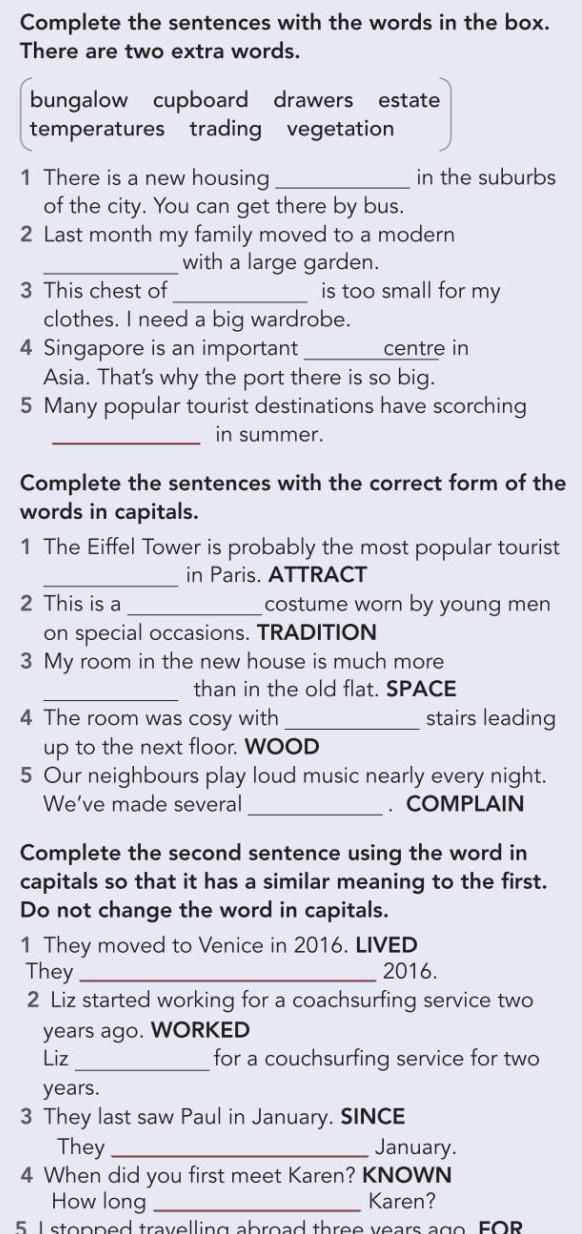 Complete the sentences with the words in the box. There are two extra words.

bungalow cupboard drawers estate temperatures trading vegetation

1 There is a new housing ____________ in the suburbs of the city. You can get there by bus.
2 Last month my family moved to a modern ____________ with a large garden.
3 This chest of ____________ is too small for my clothes. I need a big wardrobe.
4 Singapore is an important ____________ centre in Asia. That's why the port there is so big.
5 Many popular tourist destinations have scorching ____________ in summer.

Complete the sentences with the correct form of the words in capitals.

1 The Eiffel Tower is probably the most popular tourist ____________ in Paris. ATTRACT
2 This is a ____________ costume worn by young men on special occasions. TRADITION
3 My room in the new house is much more ____________ than in the old flat. SPACE
4 The room was cosy with ____________ stairs leading up to the next floor. WOOD
5 Our neighbours play loud music nearly every night. We've made several ____________ . COMPLAIN

Complete the second sentence using the word in capitals so that it has a similar meaning to the first. Do not change the word in capitals.

1 They moved to Venice in 2016. LIVED
They ____________ 2016.
2 Liz started working for a coachsurfing service two years ago. WORKED
Liz ____________ for a couchsurfing service for two years.
3 They last saw Paul in January. SINCE
They ____________ January.
4 When did you first meet Karen? KNOWN
How long ____________ Karen?
5 I stopped travelling abroad three years ago. FOR